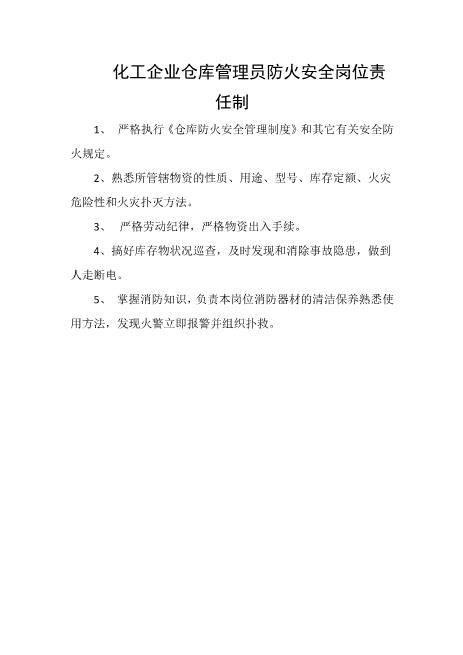 化工企业仓库管理员防火安全岗位责任制

1、 严格执行《仓库防火安全管理制度》和其它有关安全防火规定。

2、熟悉所管辖物资的性质、用途、型号、库存定额、火灾危险性和火灾扑灭方法。

3、 严格劳动纪律，严格物资出入手续。

4、搞好库存物状况巡查，及时发现和消除事故隐患，做到人走断电。

5、 掌握消防知识，负责本岗位消防器材的清洁保养熟悉使用方法，发现火警立即报警并组织扑救。